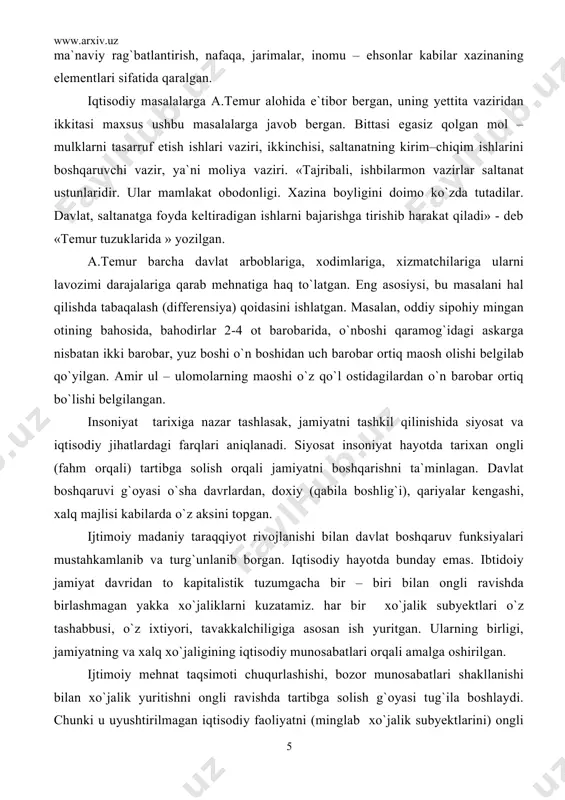 www.arxiv.uz
ma`naviy rag`batlantirish, nafaqa, jarimalar, inomu – ehsonlar kabilar xazinaning elementlari sifatida qaralgan.

Iqtisodiy masalalarga A.Temur alohida e`tibor bergan, uning yettita vaziridan ikkitasi maxsus ushbu masalalarga javob bergan. Bittasi egasiz qolgan mol – mulklarni tasarruf etish ishlari vaziri, ikkinchisi, saltanatning kirim–chiqim ishlarini boshqaruvchi vazir, ya`ni moliya vaziri. «Tajribali, ishbilarmon vazirlar saltanat ustunlaridir. Ular mamlakat obodonligi. Xazina boyligini doimo ko`zda tutadilar. Davlat, saltanatga foyda keltiradigan ishlarni bajarishga tirishib harakat qiladi» - deb «Temur tuzuklarida » yozilgan.

A.Temur barcha davlat arboblariga, xodimlariga, xizmatchilariga ularni lavozimi darajalariga qarab mehnatiga haq to`latgan. Eng asosiysi, bu masalani hal qilishda tabaqalash (differensiya) qoidasini ishlatgan. Masalan, oddiy sipohiy mingan otining bahosida, bahodirlar 2-4 ot barobarida, o`nboshi qaramog`idagi askarga nisbatan ikki barobar, yuz boshi o`n boshidan uch barobar ortiq maosh olishi belgilab qo`yilgan. Amir ul – ulomolarning maoshi o`z qo`l ostidagilardan o`n barobar ortiq bo`lishi belgilangan.

Insoniyat tarixiga nazar tashlasak, jamiyatni tashkil qilinishida siyosat va iqtisodiy jihatlardagi farqlari aniqlanadi. Siyosat insoniyat hayotda tarixan ongli (fahm orqali) tartibga solish orqali jamiyatni boshqarishni ta`minlagan. Davlat boshqaruvi g`oyasi o`sha davrlardan, doxiy (qabila boshlig`i), qariyalar kengashi, xalq majlisi kabilarda o`z aksini topgan.

Ijtimoiy madaniy taraqqiyot rivojlanishi bilan davlat boshqaruv funksiyalari mustahkamlanib va turg`unlanib borgan. Iqtisodiy hayotda bunday emas. Ibtidoiy jamiyat davridan to kapitalistik tuzumgacha bir – biri bilan ongli ravishda birlashmagan yakka xo`jaliklarni kuzatamiz. har bir xo`jalik subyektlari o`z tashabbusi, o`z ixtiyori, tavakkalchiligiga asosan ish yuritgan. Ularning birligi, jamiyatning va xalq xo`jaligining iqtisodiy munosabatlari orqali amalga oshirilgan.

Ijtimoiy mehnat taqsimoti chuqurlashishi, bozor munosabatlari shakllanishi bilan xo`jalik yuritishni ongli ravishda tartibga solish g`oyasi tug`ila boshlaydi. Chunki u uyushtirilmagan iqtisodiy faoliyatni (minglab xo`jalik subyektlarini) ongli

5